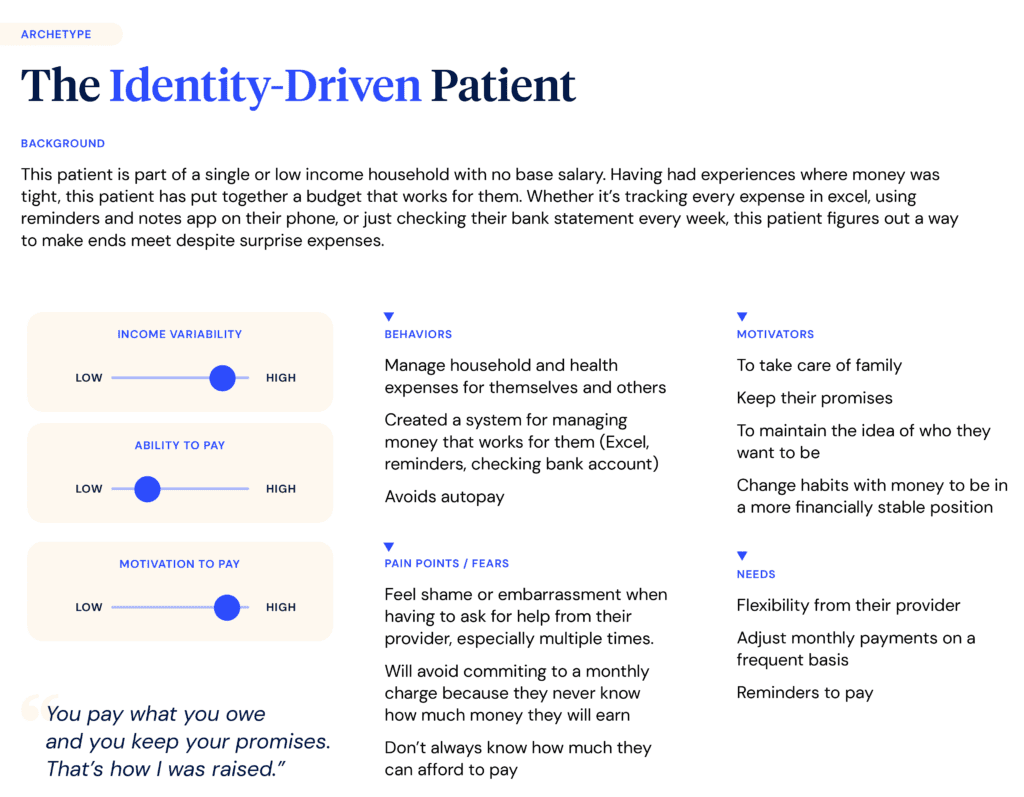 ARCHETYPE

The Identity-Driven Patient

BACKGROUND

This patient is part of a single or low income household with no base salary. Having had experiences where money was tight, this patient has put together a budget that works for them. Whether it's tracking every expense in excel, using reminders and notes app on their phone, or just checking their bank statement every week, this patient figures out a way to make ends meet despite surprise expenses.

INCOME VARIABILITY

LOW HIGH

ABILITY TO PAY

LOW HIGH

MOTIVATION TO PAY

LOW HIGH

"You pay what you owe and you keep your promises. That's how I was raised."

BEHAVIORS

Manage household and health expenses for themselves and others

Created a system for managing money that works for them (Excel, reminders, checking bank account)

Avoids autopay

PAIN POINTS / FEARS

Feel shame or embarrassment when having to ask for help from their provider, especially multiple times.

Will avoid commiting to a monthly charge because they never know how much money they will earn

Don't always know how much they can afford to pay

MOTIVATORS

To take care of family

Keep their promises

To maintain the idea of who they want to be

Change habits with money to be in a more financially stable position

NEEDS

Flexibility from their provider

Adjust monthly payments on a frequent basis

Reminders to pay